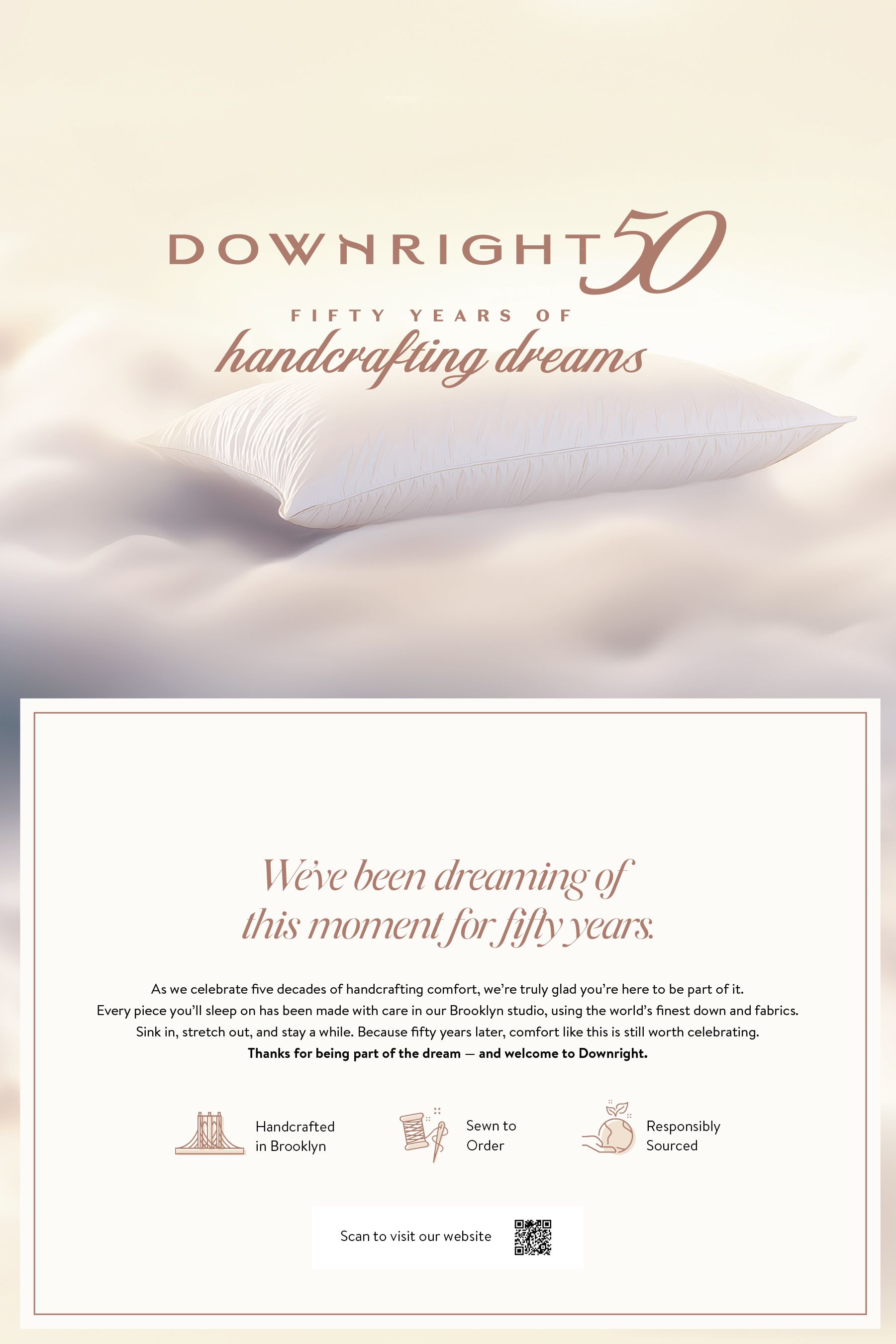 DOWNRIGHT 50

FIFTY YEARS OF
handcrafting dreams

We've been dreaming of this moment for fifty years.

As we celebrate five decades of handcrafting comfort, we're truly glad you're here to be part of it. Every piece you'll sleep on has been made with care in our Brooklyn studio, using the world's finest down and fabrics. Sink in, stretch out, and stay a while. Because fifty years later, comfort like this is still worth celebrating. Thanks for being part of the dream — and welcome to Downright.

Handcrafted
in Brooklyn

Sewn to
Order

Responsibly
Sourced

Scan to visit our website